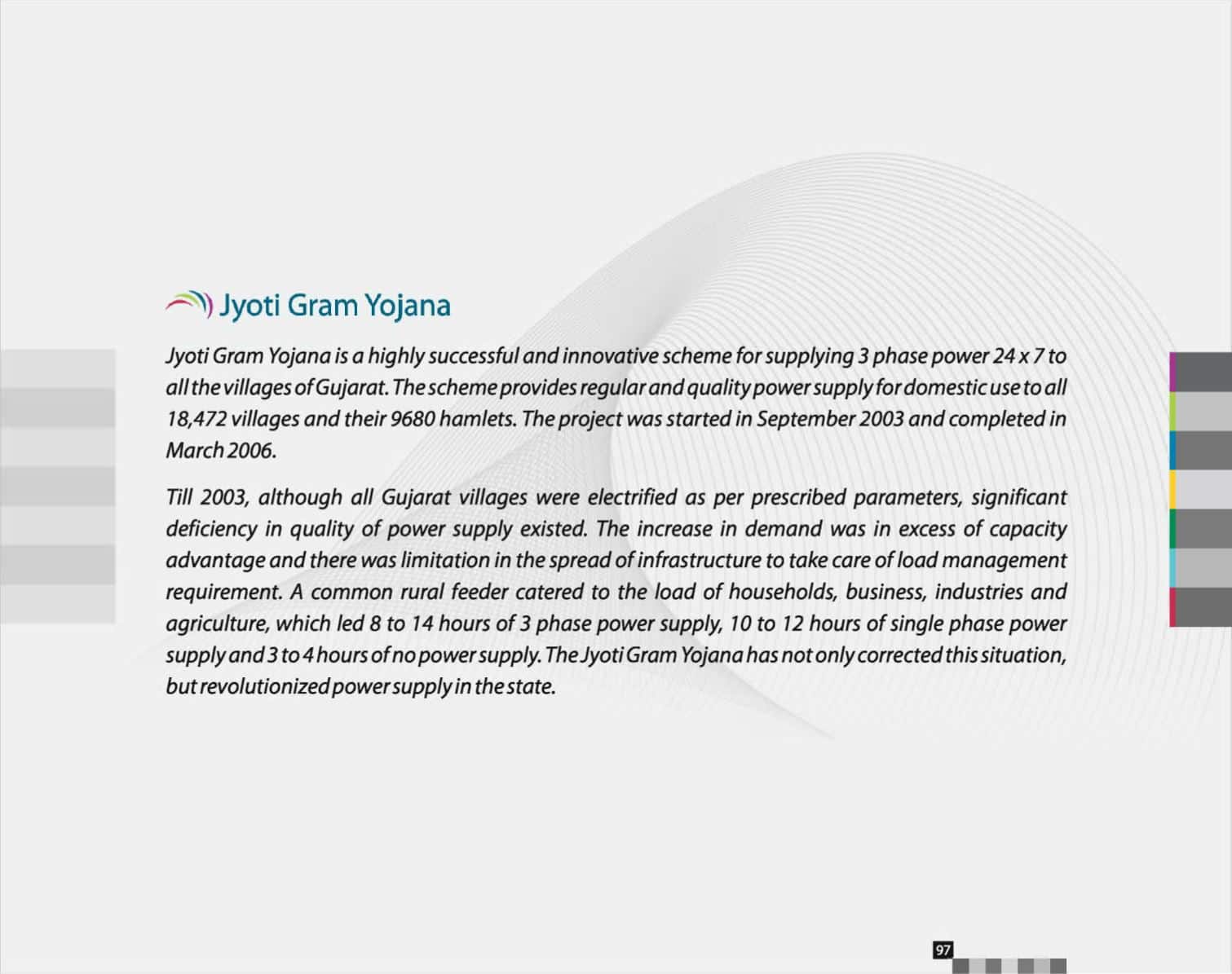 Jyoti Gram Yojana

Jyoti Gram Yojana is a highly successful and innovative scheme for supplying 3 phase power 24 x 7 to all the villages of Gujarat. The scheme provides regular and quality power supply for domestic use to all 18,472 villages and their 9680 hamlets. The project was started in September 2003 and completed in March 2006.

Till 2003, although all Gujarat villages were electrified as per prescribed parameters, significant deficiency in quality of power supply existed. The increase in demand was in excess of capacity advantage and there was limitation in the spread of infrastructure to take care of load management requirement. A common rural feeder catered to the load of households, business, industries and agriculture, which led 8 to 14 hours of 3 phase power supply, 10 to 12 hours of single phase power supply and 3 to 4 hours of no power supply. The Jyoti Gram Yojana has not only corrected this situation, but revolutionized power supply in the state.

97